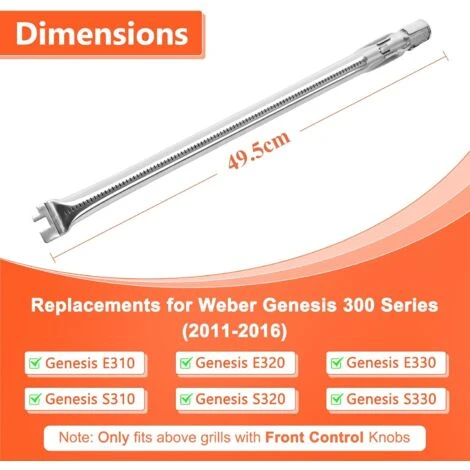 Dimensions

49.5cm

Replacements for Weber Genesis 300 Series (2011-2016)

Genesis E310
Genesis E320
Genesis E330
Genesis S310
Genesis S320
Genesis S330

Note: Only fits above grills with Front Control Knobs